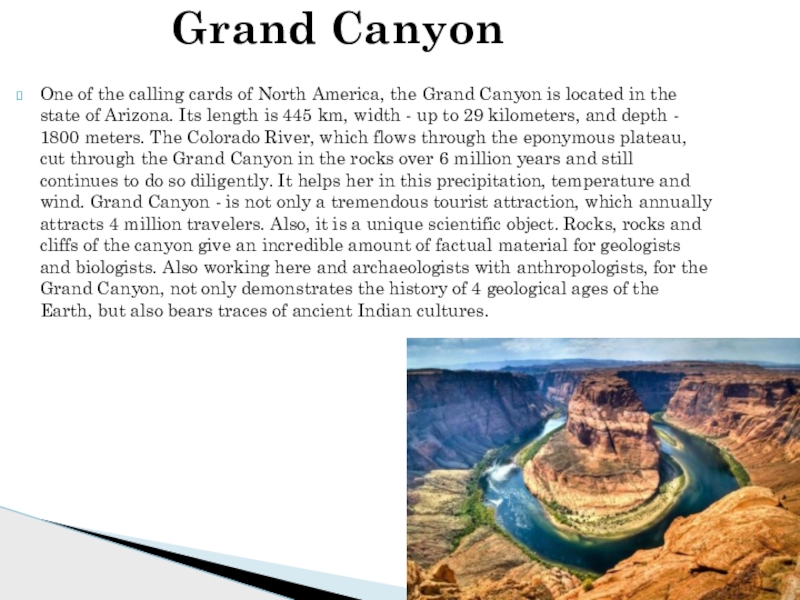 Grand Canyon

One of the calling cards of North America, the Grand Canyon is located in the state of Arizona. Its length is 445 km, width - up to 29 kilometers, and depth - 1800 meters. The Colorado River, which flows through the eponymous plateau, cut through the Grand Canyon in the rocks over 6 million years and still continues to do so diligently. It helps her in this precipitation, temperature and wind. Grand Canyon - is not only a tremendous tourist attraction, which annually attracts 4 million travelers. Also, it is a unique scientific object. Rocks, rocks and cliffs of the canyon give an incredible amount of factual material for geologists and biologists. Also working here and archaeologists with anthropologists, for the Grand Canyon, not only demonstrates the history of 4 geological ages of the Earth, but also bears traces of ancient Indian cultures.